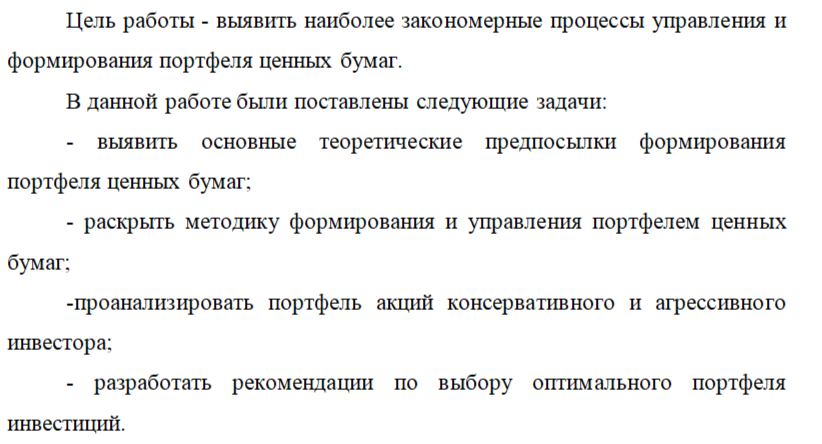 Цель работы - выявить наиболее закономерные процессы управления и формирования портфеля ценных бумаг.

В данной работе были поставлены следующие задачи:

- выявить основные теоретические предпосылки формирования портфеля ценных бумаг;

- раскрыть методику формирования и управления портфелем ценных бумаг;

-проанализировать портфель акций консервативного и агрессивного инвестора;

- разработать рекомендации по выбору оптимального портфеля инвестиций.